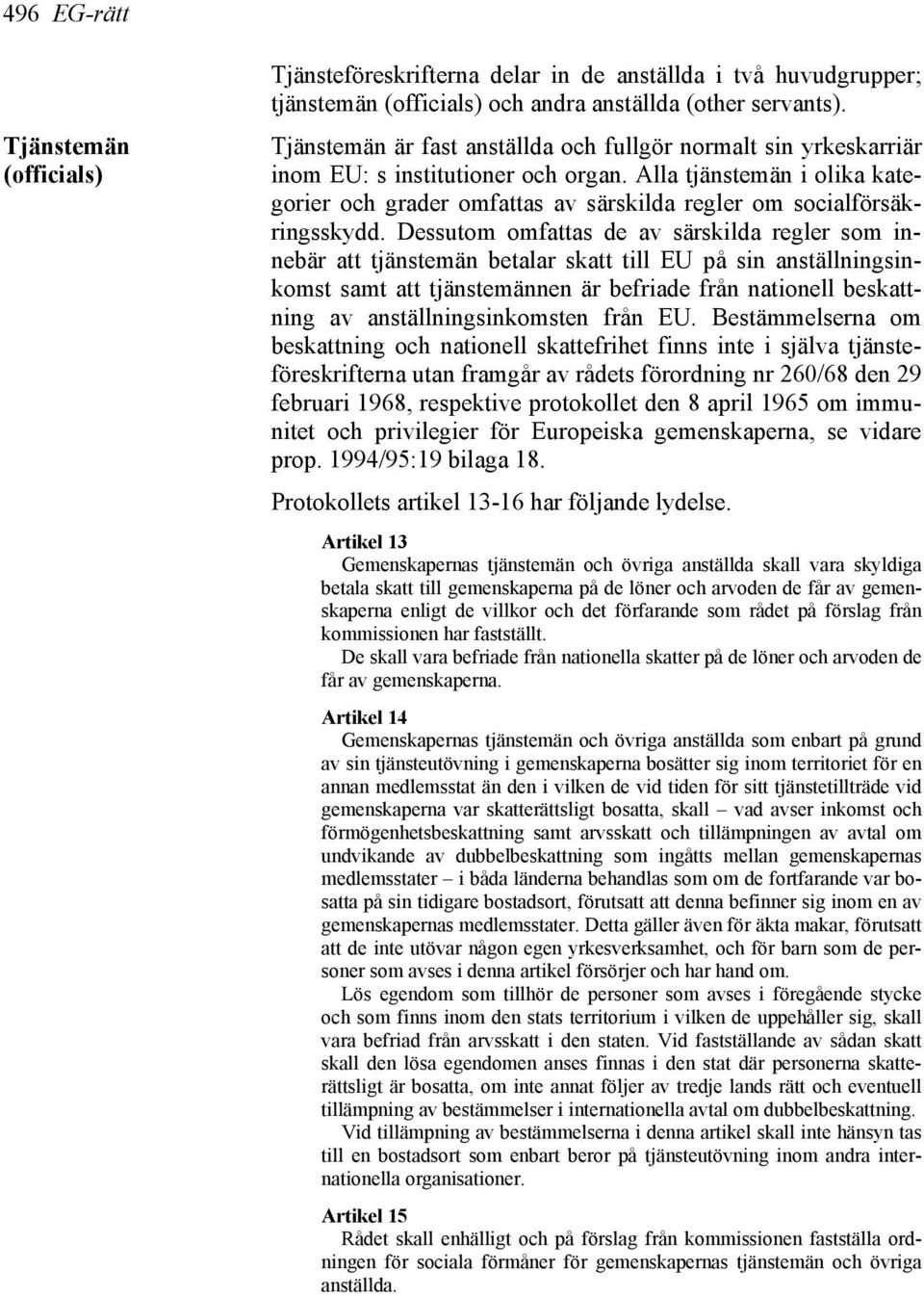 496 EG-rätt

Tjänsteföreskrifterna delar in de anställda i två huvudgrupper; tjänstemän (officials) och andra anställda (other servants).

Tjänstemän (officials)

Tjänstemän är fast anställda och fullgör normalt sin yrkeskarriär inom EU: s institutioner och organ. Alla tjänstemän i olika kategorier och grader omfattas av särskilda regler om socialförsäkringsskydd. Dessutom omfattas de av särskilda regler som innebär att tjänstemän betalar skatt till EU på sin anställningsinkomst samt att tjänstemännen är befriade från nationell beskattning av anställningsinkomsten från EU. Bestämmelserna om beskattning och nationell skattefrihet finns inte i själva tjänsteföreskrifterna utan framgår av rådets förordning nr 260/68 den 29 februari 1968, respektive protokollet den 8 april 1965 om immunitet och privilegier för Europeiska gemenskaperna, se vidare prop. 1994/95:19 bilaga 18.

Protokollets artikel 13-16 har följande lydelse.

Artikel 13
Gemenskapernas tjänstemän och övriga anställda skall vara skyldiga betala skatt till gemenskaperna på de löner och arvoden de får av gemenskaperna enligt de villkor och det förfarande som rådet på förslag från kommissionen har fastställt.
De skall vara befriade från nationella skatter på de löner och arvoden de får av gemenskaperna.

Artikel 14
Gemenskapernas tjänstemän och övriga anställda som enbart på grund av sin tjänsteutövning i gemenskaperna bosätter sig inom territoriet för en annan medlemsstat än den i vilken de vid tiden för sitt tjänstetillträde vid gemenskaperna var skatterättsligt bosatta, skall – vad avser inkomst och förmögenhetsbeskattning samt arvsskatt och tillämpningen av avtal om undvikande av dubbelbeskattning som ingåtts mellan gemenskapernas medlemsstater – i båda länderna behandlas som om de fortfarande var bosatta på sin tidigare bostadsort, förutsatt att denna befinner sig inom en av gemenskapernas medlemsstater. Detta gäller även för äkta makar, förutsatt att de inte utövar någon egen yrkesverksamhet, och för barn som de personer som avses i denna artikel försörjer och har hand om.
Lös egendom som tillhör de personer som avses i föregående stycke och som finns inom den stats territorium i vilken de uppehåller sig, skall vara befriad från arvsskatt i den staten. Vid fastställande av sådan skatt skall den lösa egendomen anses finnas i den stat där personerna skatterättsligt är bosatta, om inte annat följer av tredje lands rätt och eventuell tillämpning av bestämmelser i internationella avtal om dubbelbeskattning.
Vid tillämpning av bestämmelserna i denna artikel skall inte hänsyn tas till en bostadsort som enbart beror på tjänsteutövning inom andra internationella organisationer.

Artikel 15
Rådet skall enhälligt och på förslag från kommissionen fastställa ordningen för sociala förmåner för gemenskapernas tjänstemän och övriga anställda.